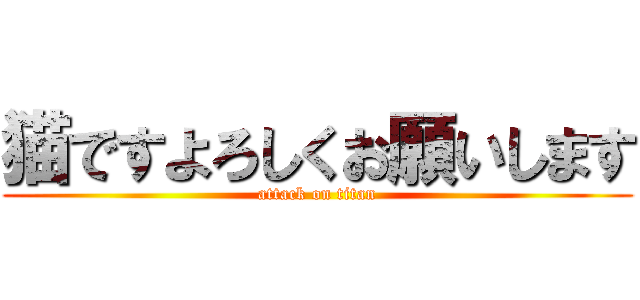 猫ですよろしくお願いします
attack on titan